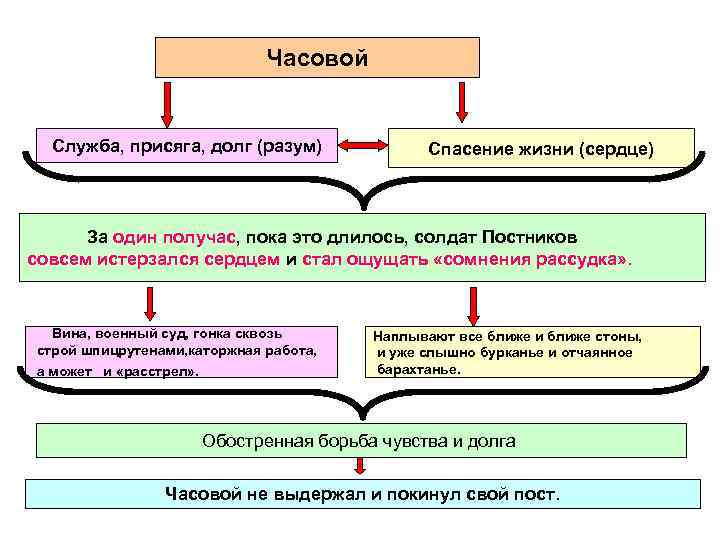 Часовой

Служба, присяга, долг (разум)

Спасение жизни (сердце)

За один получас, пока это длилось, солдат Постников совсем истерзался сердцем и стал ощущать «сомнения рассудка».

Вина, военный суд, гонка сквозь строй шпицрутенами,каторжная работа, а может и «расстрел».

Наплывают все ближе и ближе стоны, и уже слышно бурканье и отчаянное барахтанье.

Обостренная борьба чувства и долга

Часовой не выдержал и покинул свой пост.